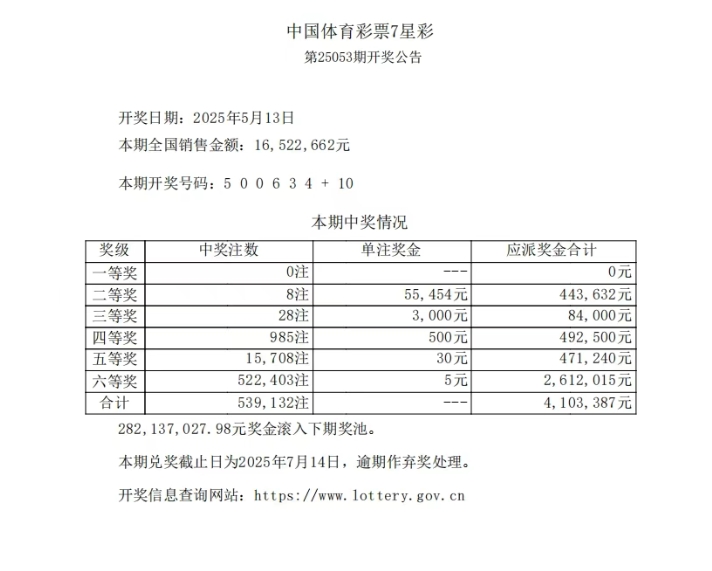 中国体育彩票7星彩
第25053期开奖公告

开奖日期：2025年5月13日
本期全国销售金额：16，522，662元

本期开奖号码：5 0 0 6 3 4 + 10

本期中奖情况

| 奖级 | 中奖注数 | 单注奖金 | 应派奖金合计 |
|---|---|---|---|
| 一等奖 | 0注 | --- | 0元 |
| 二等奖 | 8注 | 55，454元 | 443，632元 |
| 三等奖 | 28注 | 3，000元 | 84，000元 |
| 四等奖 | 985注 | 500元 | 492，500元 |
| 五等奖 | 15，708注 | 30元 | 471，240元 |
| 六等奖 | 522，403注 | 5元 | 2，612，015元 |
| 合计 | 539，132注 | --- | 4，103，387元 |

282，137，027.98元奖金滚入下期奖池。

本期兑奖截止日为2025年7月14日，逾期作弃奖处理。

开奖信息查询网站：https://www.lottery.gov.cn